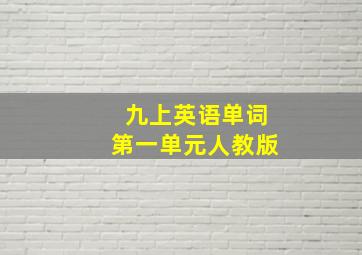 九上英语单词
第一单元人教版